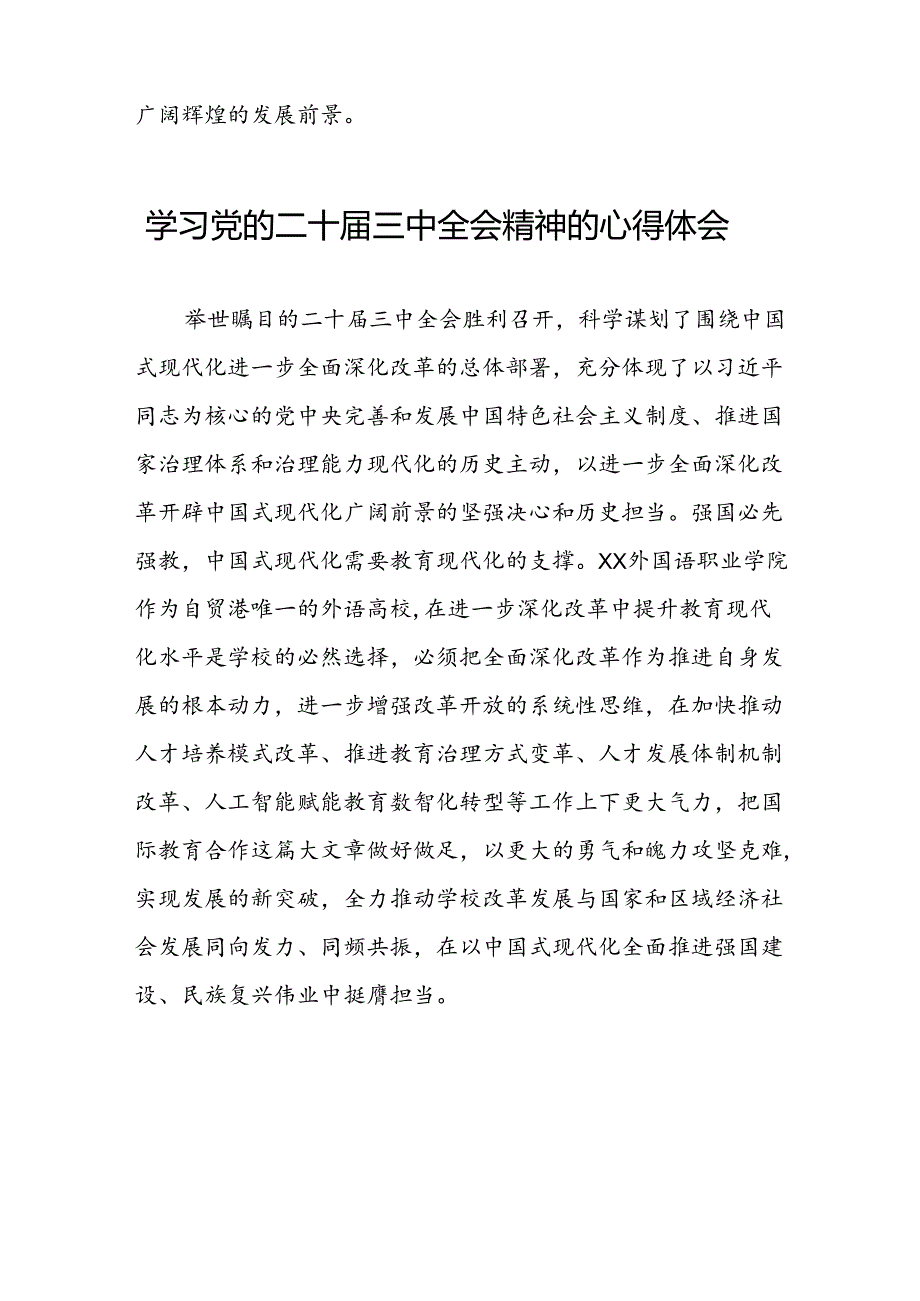 广阔辉煌的发展前景。

学习党的二十届三中全会精神的心得体会

举世瞩目的二十届三中全会胜利召开，科学谋划了围绕中国式现代化进一步全面深化改革的总体部署，充分体现了以习近平同志为核心的党中央完善和发展中国特色社会主义制度、推进国家治理体系和治理能力现代化的历史主动，以进一步全面深化改革开辟中国式现代化广阔前景的坚强决心和历史担当。强国必先强教，中国式现代化需要教育现代化的支撑。XX外国语职业学院作为自贸港唯一的外语高校，在进一步深化改革中提升教育现代化水平是学校的必然选择，必须把全面深化改革作为推进自身发展的根本动力，进一步增强改革开放的系统性思维，在加快推动人才培养模式改革、推进教育治理方式变革、人才发展体制机制改革、人工智能赋能教育数智化转型等工作上下更大气力，把国际教育合作这篇大文章做好做足，以更大的勇气和魄力攻坚克难，实现发展的新突破，全力推动学校改革发展与国家和区域经济社会发展同向发力、同频共振，在以中国式现代化全面推进强国建设、民族复兴伟业中挺膺担当。